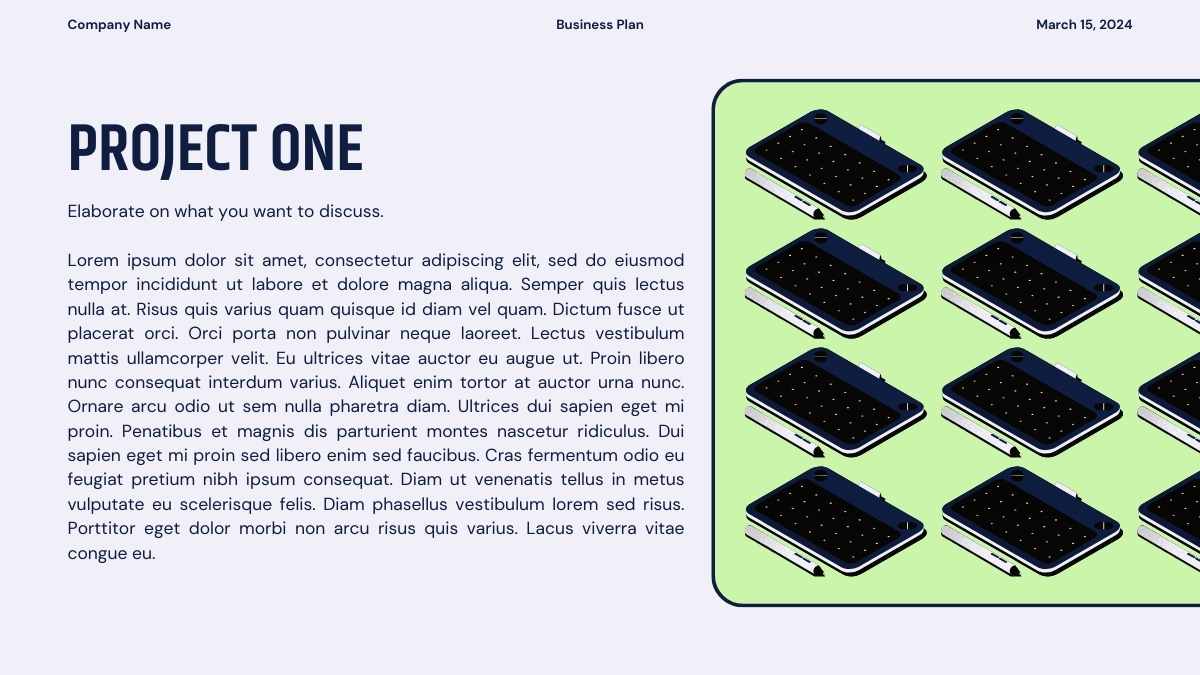 Company Name

Business Plan

March 15, 2024

PROJECT ONE

Elaborate on what you want to discuss.

Lorem ipsum dolor sit amet, consectetur adipiscing elit, sed do eiusmod tempor incididunt ut labore et dolore magna aliqua. Semper quis lectus nulla at. Risus quis varius quam quisque id diam vel quam. Dictum fusce ut placerat orci. Orci porta non pulvinar neque laoreet. Lectus vestibulum mattis ullamcorper velit. Eu ultrices vitae auctor eu augue ut. Proin libero nunc consequat interdum varius. Aliquet enim tortor at auctor urna nunc. Ornare arcu odio ut sem nulla pharetra diam. Ultrices dui sapien eget mi proin. Penatibus et magnis dis parturient montes nascetur ridiculus. Dui sapien eget mi proin sed libero enim sed faucibus. Cras fermentum odio eu feugiat pretium nibh ipsum consequat. Diam ut venenatis tellus in metus vulputate eu scelerisque felis. Diam phasellus vestibulum lorem sed risus. Porttitor eget dolor morbi non arcu risus quis varius. Lacus viverra vitae congue eu.